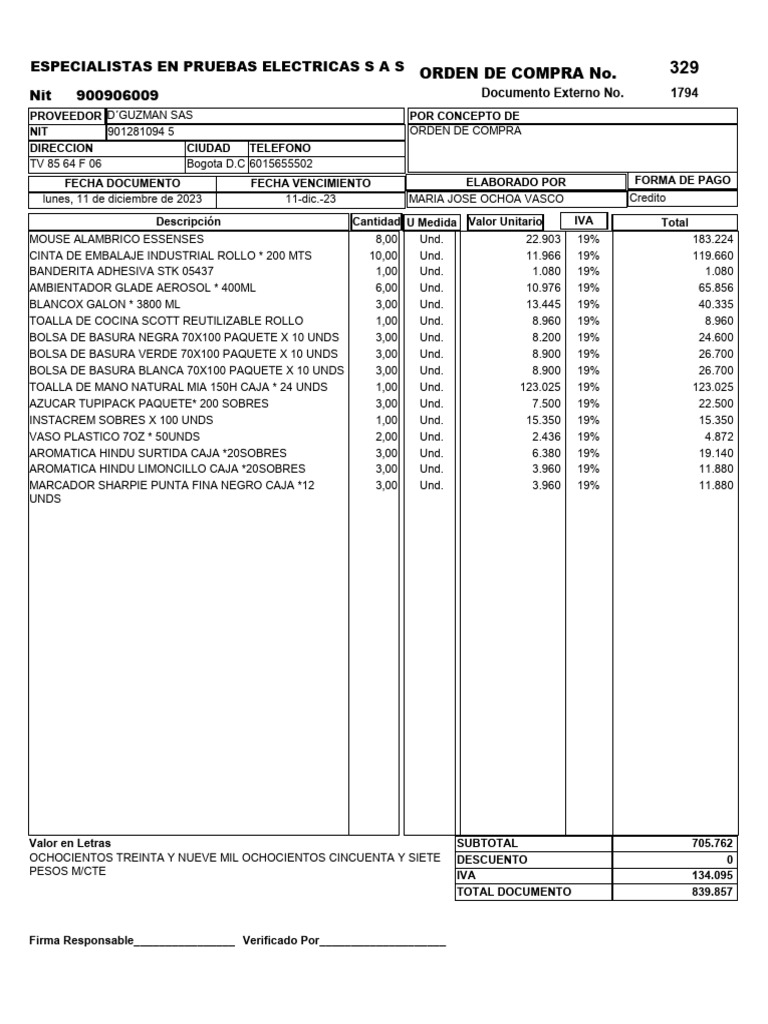 ESPECIALISTAS EN PRUEBAS ELECTRICAS S A S
Nit 900906009

ORDEN DE COMPRA No. 329
Documento Externo No. 1794

PROVEEDOR D'GUZMAN SAS
NIT 901281094 5
DIRECCION
TV 85 64 F 06
CIUDAD
Bogota D.C
TELEFONO
6015655502

POR CONCEPTO DE
ORDEN DE COMPRA

FECHA DOCUMENTO
lunes, 11 de diciembre de 2023
FECHA VENCIMIENTO
11-dic.-23
ELABORADO POR
MARIA JOSE OCHOA VASCO
FORMA DE PAGO
Credito

| Descripción | Cantidad | U Medida | Valor Unitario | IVA | Total |
|---|---|---|---|---|---|
| MOUSE ALAMBRICO ESSENSES | 8,00 | Und. | 22.903 | 19% | 183.224 |
| CINTA DE EMBALAJE INDUSTRIAL ROLLO * 200 MTS | 10,00 | Und. | 11.966 | 19% | 119.660 |
| BANDERITA ADHESIVA STK 05437 | 1,00 | Und. | 1.080 | 19% | 1.080 |
| AMBIENTADOR GLADE AEROSOL * 400ML | 6,00 | Und. | 10.976 | 19% | 65.856 |
| BLANCOX GALON * 3800 ML | 3,00 | Und. | 13.445 | 19% | 40.335 |
| TOALLA DE COCINA SCOTT REUTILIZABLE ROLLO | 1,00 | Und. | 8.960 | 19% | 8.960 |
| BOLSA DE BASURA NEGRA 70X100 PAQUETE X 10 UNDS | 3,00 | Und. | 8.200 | 19% | 24.600 |
| BOLSA DE BASURA VERDE 70X100 PAQUETE X 10 UNDS | 3,00 | Und. | 8.900 | 19% | 26.700 |
| BOLSA DE BASURA BLANCA 70X100 PAQUETE X 10 UNDS | 3,00 | Und. | 8.900 | 19% | 26.700 |
| TOALLA DE MANO NATURAL MIA 150H CAJA * 24 UNDS | 1,00 | Und. | 123.025 | 19% | 123.025 |
| AZUCAR TUPIPACK PAQUETE* 200 SOBRES | 3,00 | Und. | 7.500 | 19% | 22.500 |
| INSTACREM SOBRES X 100 UNDS | 1,00 | Und. | 15.350 | 19% | 15.350 |
| VASO PLASTICO 7OZ * 50UNDS | 2,00 | Und. | 2.436 | 19% | 4.872 |
| AROMATICA HINDU SURTIDA CAJA *20SOBRES | 3,00 | Und. | 6.380 | 19% | 19.140 |
| AROMATICA HINDU LIMONCILLO CAJA *20SOBRES | 3,00 | Und. | 3.960 | 19% | 11.880 |
| MARCADOR SHARPIE PUNTA FINA NEGRO CAJA *12 UNDS | 3,00 | Und. | 3.960 | 19% | 11.880 |

Valor en Letras
OCHOCIENTOS TREINTA Y NUEVE MIL OCHOCIENTOS CINCUENTA Y SIETE PESOS M/CTE

SUBTOTAL 705.762
DESCUENTO 0
IVA 134.095
TOTAL DOCUMENTO 839.857

Firma Responsable____ Verificado Por____